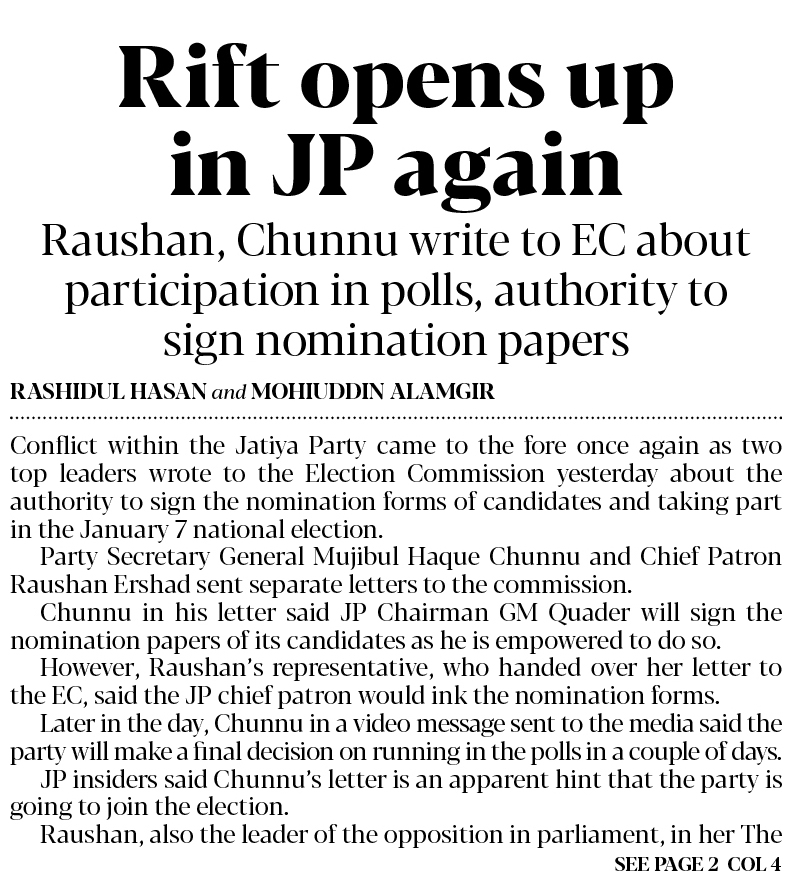 Rift opens up in JP again

Raushan, Chunnu write to EC about participation in polls, authority to sign nomination papers

RASHIDUL HASAN and MOHIUDDIN ALAMGIR

Conflict within the Jatiya Party came to the fore once again as two top leaders wrote to the Election Commission yesterday about the authority to sign the nomination forms of candidates and taking part in the January 7 national election.

Party Secretary General Mujibul Haque Chunnu and Chief Patron Raushan Ershad sent separate letters to the commission.

Chunnu in his letter said JP Chairman GM Quader will sign the nomination papers of its candidates as he is empowered to do so.

However, Raushan's representative, who handed over her letter to the EC, said the JP chief patron would ink the nomination forms.

Later in the day, Chunnu in a video message sent to the media said the party will make a final decision on running in the polls in a couple of days.

JP insiders said Chunnu's letter is an apparent hint that the party is going to join the election.

Raushan, also the leader of the opposition in parliament, in her The

SEE PAGE 2 COL 4